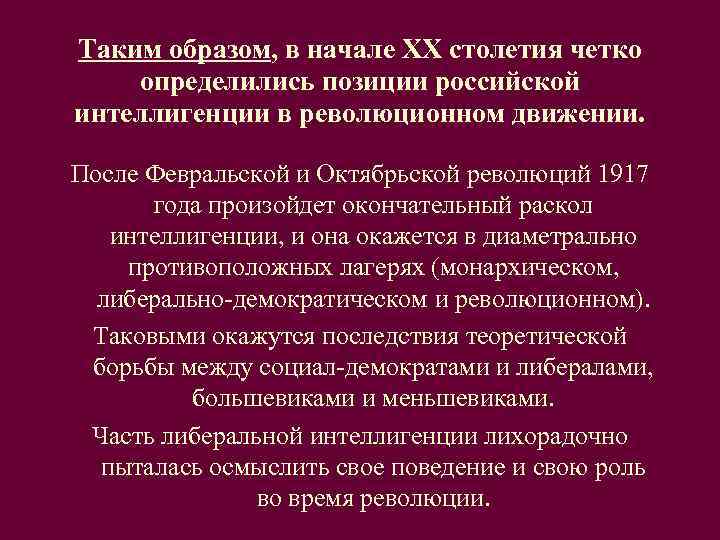 Таким образом, в начале XX столетия четко определились позиции российской интеллигенции в революционном движении.

После Февральской и Октябрьской революций 1917 года произойдет окончательный раскол интеллигенции, и она окажется в диаметрально противоположных лагерях (монархическом, либерально-демократическом и революционном).

Таковыми окажутся последствия теоретической борьбы между социал-демократами и либералами, большевиками и меньшевиками.

Часть либеральной интеллигенции лихорадочно пыталась осмыслить свое поведение и свою роль во время революции.